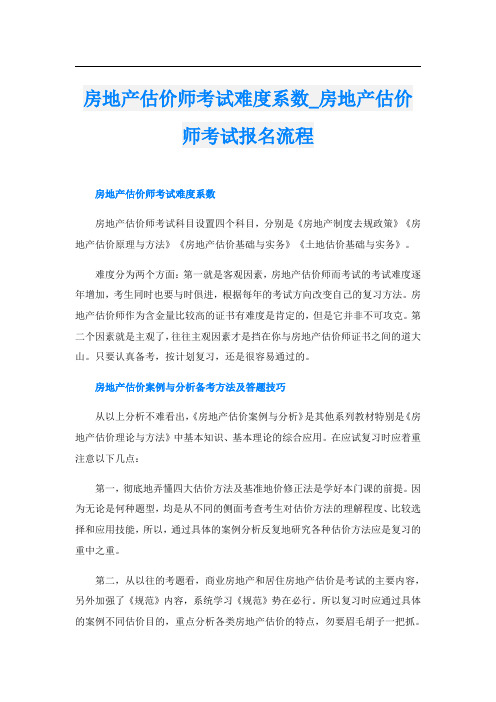 房地产估价师考试难度系数_房地产估价师考试报名流程

房地产估价师考试难度系数

房地产估价师考试科目设置四个科目，分别是《房地产制度去规政策》《房地产估价原理与方法》《房地产估价基础与实务》《土地估价基础与实务》。

难度分为两个方面：第一就是客观因素，房地产估价师而考试的考试难度逐年增加，考生同时也要与时俱进，根据每年的考试方向改变自己的复习方法。房地产估价师作为含金量比较高的证书有难度是肯定的，但是它并非不可攻克。第二个因素就是主观了，往往主观因素才是挡在你与房地产估价师证书之间的道大山。只要认真备考，按计划复习，还是很容易通过的。

房地产估价案例与分析备考方法及答题技巧

从以上分析不难看出，《房地产估价案例与分析》是其他系列教材特别是《房地产估价理论与方法》中基本知识、基本理论的综合应用。在应试复习时应着重注意以下几点：

第一，彻底地弄懂四大估价方法及基准地价修正法是学好本门课的前提。因为无论是何种题型，均是从不同的侧面考查考生对估价方法的理解程度、比较选择和应用技能，所以，通过具体的案例分析反复地研究各种估价方法应是复习的重中之重。

第二，从以往的考题看，商业房地产和居住房地产估价是考试的主要内容，另外加强了《规范》内容，系统学习《规范》势在必行。所以复习时应通过具体的案例不同估价目的，重点分析各类房地产估价的特点，勿要眉毛胡子一把抓。